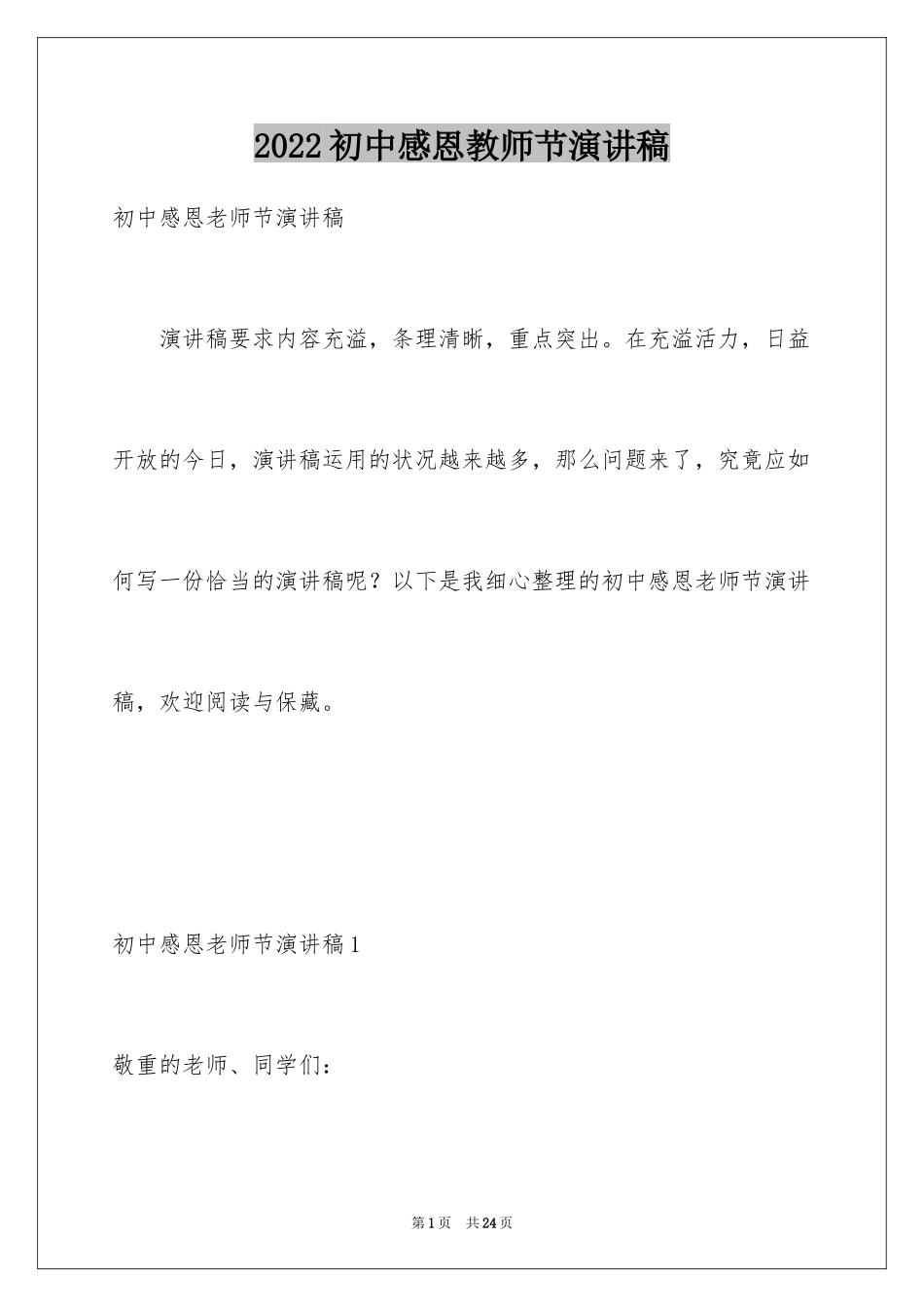 2022初中感恩教师节演讲稿

初中感恩老师节演讲稿

演讲稿要求内容充溢，条理清晰，重点突出。在充溢活力，日益开放的今日，演讲稿运用的状况越来越多，那么问题来了，究竟应如何写一份恰当的演讲稿呢？以下是我细心整理的初中感恩老师节演讲稿，欢迎阅读与保藏。

初中感恩老师节演讲稿1

敬重的老师、同学们：

第1页 共24页